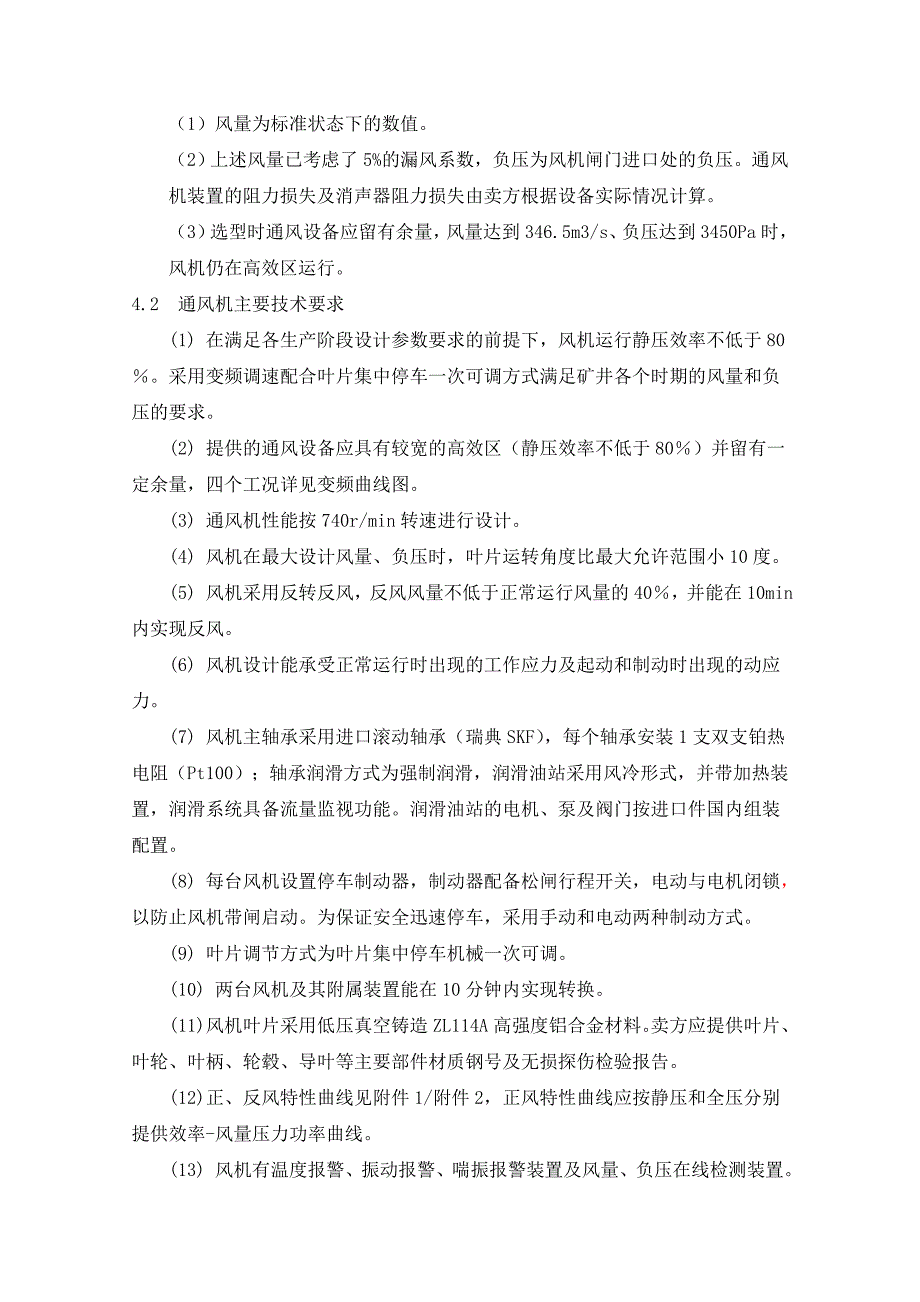 （1）风量为标准状态下的数值。

（2）上述风量已考虑了 5%的漏风系数，负压为风机闸门进口处的负压。通风机装置的阻力损失及消声器阻力损失由卖方根据设备实际情况计算。

（3）选型时通风设备应留有余量，风量达到 346.5m3/s、负压达到 3450Pa 时，风机仍在高效区运行。

4.2　通风机主要技术要求

(1) 在满足各生产阶段设计参数要求的前提下，风机运行静压效率不低于 80%。采用变频调速配合叶片集中停车一次可调方式满足矿井各个时期的风量和负压的要求。

(2) 提供的通风设备应具有较宽的高效区（静压效率不低于 80%）并留有一定余量，四个工况详见变频曲线图。

(3) 通风机性能按 740r/min 转速进行设计。

(4) 风机在最大设计风量、负压时，叶片运转角度比最大允许范围小 10 度。

(5) 风机采用反转反风，反风风量不低于正常运行风量的 40%，并能在 10min 内实现反风。

(6) 风机设计能承受正常运行时出现的工作应力及起动和制动时出现的动应力。

(7) 风机主轴承采用进口滚动轴承（瑞典 SKF），每个轴承安装 1 支双支铂热电阻（Pt100）；轴承润滑方式为强制润滑，润滑油站采用风冷形式，并带加热装置，润滑系统具备流量监视功能。润滑油站的电机、泵及阀门按进口件国内组装配置。

(8) 每台风机设置停车制动器，制动器配备松闸行程开关，电动与电机闭锁，以防止风机带闸启动。为保证安全迅速停车，采用手动和电动两种制动方式。

(9) 叶片调节方式为叶片集中停车机械一次可调。

(10) 两台风机及其附属装置能在 10 分钟内实现转换。

(11)风机叶片采用低压真空铸造 ZL114A 高强度铝合金材料。卖方应提供叶片、叶轮、叶柄、轮毂、导叶等主要部件材质钢号及无损探伤检验报告。

(12)正、反风特性曲线见附件 1/附件 2，正风特性曲线应按静压和全压分别提供效率-风量压力功率曲线。

(13) 风机有温度报警、振动报警、喘振报警装置及风量、负压在线检测装置。